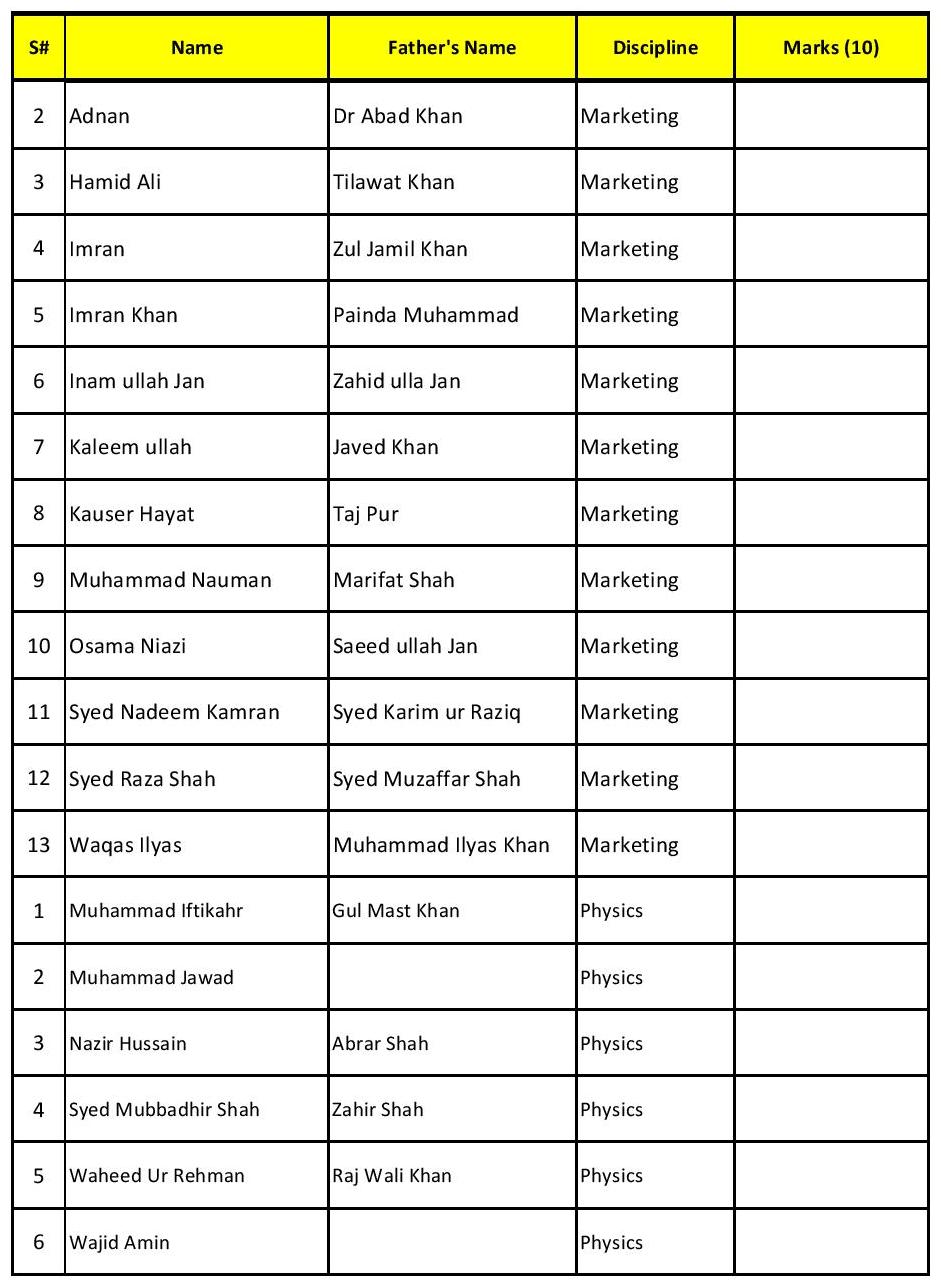 | S# | Name | Father's Name | Discipline | Marks (10) |
|---|---|---|---|---|
| 2 | Adnan | Dr Abad Khan | Marketing | |
| 3 | Hamid Ali | Tilawat Khan | Marketing | |
| 4 | Imran | Zul Jamil Khan | Marketing | |
| 5 | Imran Khan | Painda Muhammad | Marketing | |
| 6 | Inam ullah Jan | Zahid ulla Jan | Marketing | |
| 7 | Kaleem ullah | Javed Khan | Marketing | |
| 8 | Kauser Hayat | Taj Pur | Marketing | |
| 9 | Muhammad Nauman | Marifat Shah | Marketing | |
| 10 | Osama Niazi | Saeed ullah Jan | Marketing | |
| 11 | Syed Nadeem Kamran | Syed Karim ur Raziq | Marketing | |
| 12 | Syed Raza Shah | Syed Muzaffar Shah | Marketing | |
| 13 | Waqas Ilyas | Muhammad Ilyas Khan | Marketing | |
| 1 | Muhammad Iftikahr | Gul Mast Khan | Physics | |
| 2 | Muhammad Jawad | | Physics | |
| 3 | Nazir Hussain | Abrar Shah | Physics | |
| 4 | Syed Mubbadhir Shah | Zahir Shah | Physics | |
| 5 | Waheed Ur Rehman | Raj Wali Khan | Physics | |
| 6 | Wajid Amin | | Physics | |